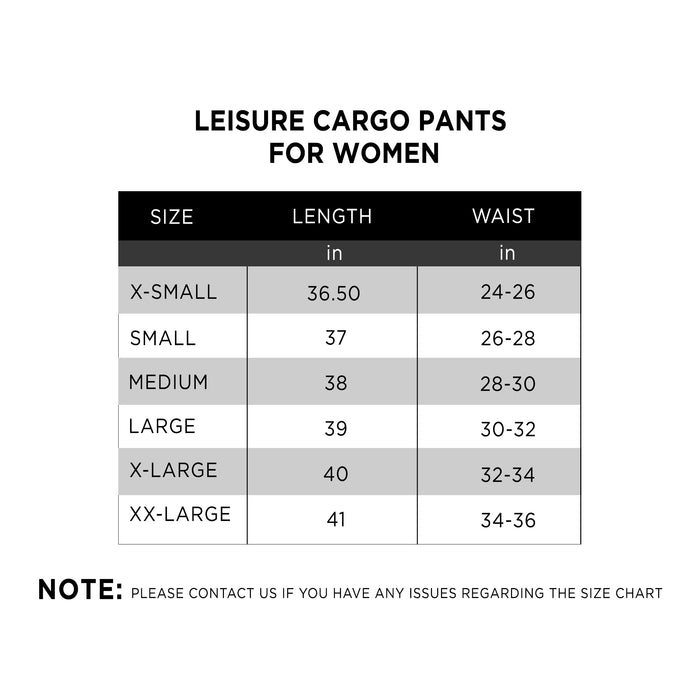 LEISURE CARGO PANTS
FOR WOMEN

| SIZE | LENGTH | WAIST |
|---|---|---|
| | in | in |
| X-SMALL | 36.50 | 24-26 |
| SMALL | 37 | 26-28 |
| MEDIUM | 38 | 28-30 |
| LARGE | 39 | 30-32 |
| X-LARGE | 40 | 32-34 |
| XX-LARGE | 41 | 34-36 |

NOTE: PLEASE CONTACT US IF YOU HAVE ANY ISSUES REGARDING THE SIZE CHART